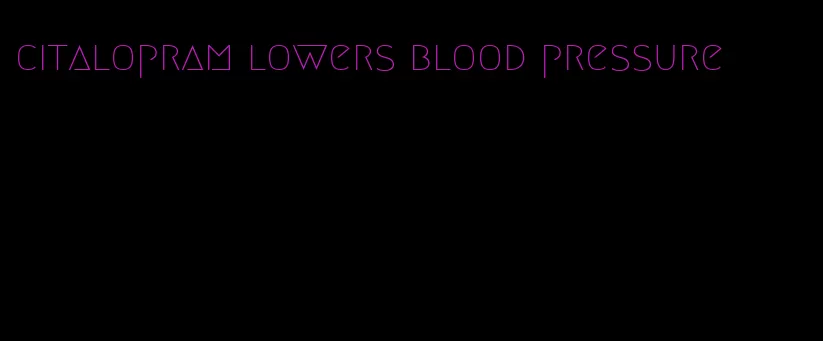 citalopram lowers blood pressure